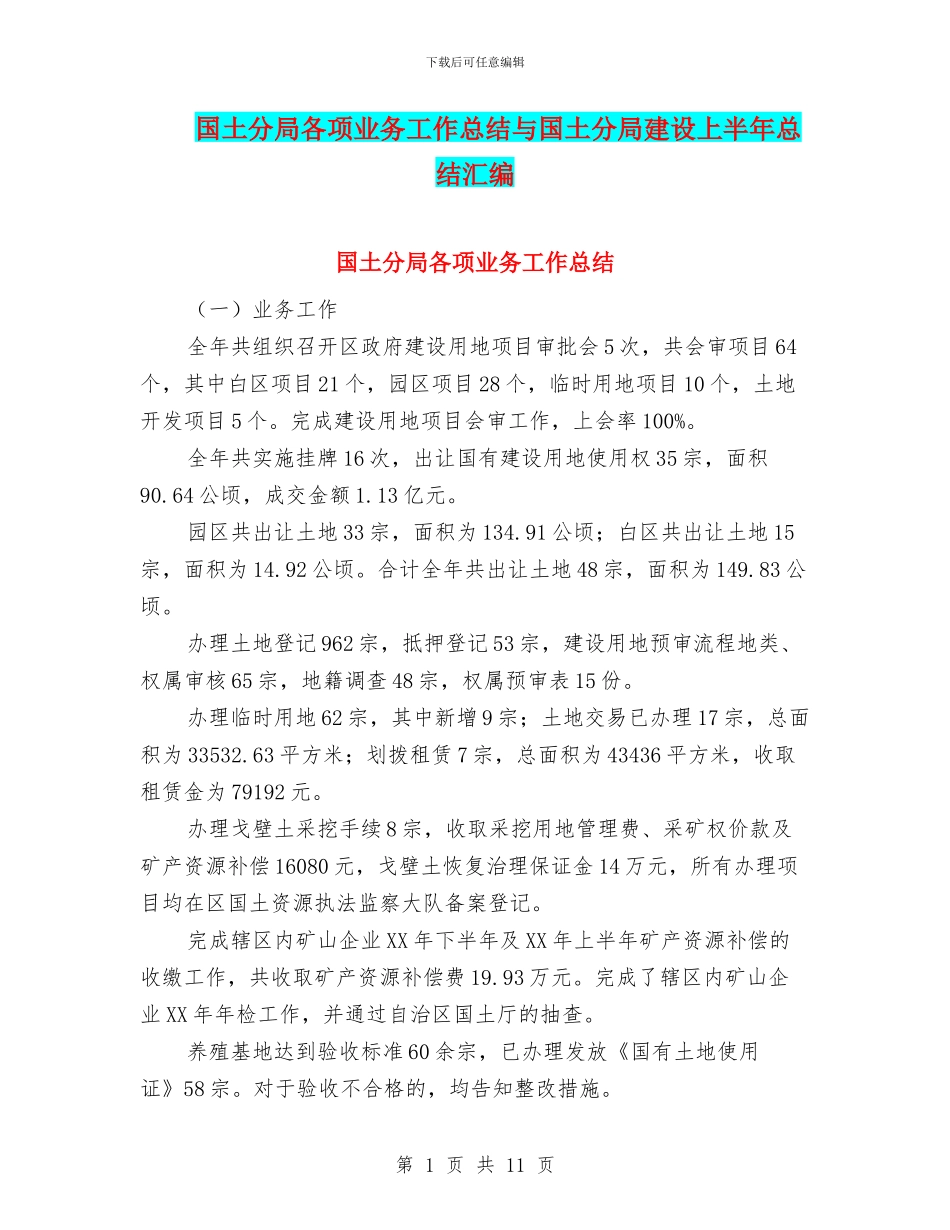 下载后可任意编辑

国土分局各项业务工作总结与国土分局建设上半年总结汇编

国土分局各项业务工作总结

（一）业务工作

全年共组织召开区政府建设用地项目审批会5次，共会审项目64个，其中白区项目21个，园区项目28个，临时用地项目10个，土地开发项目5个。完成建设用地项目会审工作，上会率100%。

全年共实施挂牌16次，出让国有建设用地使用权35宗，面积90.64公顷，成交金额1.13亿元。

园区共出让土地33宗，面积为134.91公顷；白区共出让土地15宗，面积为14.92公顷。合计全年共出让土地48宗，面积为149.83公顷。

办理土地登记962宗，抵押登记53宗，建设用地预审流程地类、权属审核65宗，地籍调查48宗，权属预审表15份。

办理临时用地62宗，其中新增9宗；土地交易已办理17宗，总面积为33532.63平方米；划拨租赁7宗，总面积为43436平方米，收取租赁金为79192元。

办理戈壁土采挖手续8宗，收取采挖用地管理费、采矿权价款及矿产资源补偿16080元，戈壁土恢复治理保证金14万元，所有办理项目均在区国土资源执法监察大队备案登记。

完成辖区内矿山企业XX年下半年及XX年上半年矿产资源补偿的收缴工作，共收取矿产资源补偿费19.93万元。完成了辖区内矿山企业XX年年检工作，并通过自治区国土厅的抽查。

养殖基地达到验收标准60余宗，已办理发放《国有土地使用证》58宗。对于验收不合格的，均告知整改措施。

第 1 页 共 11 页